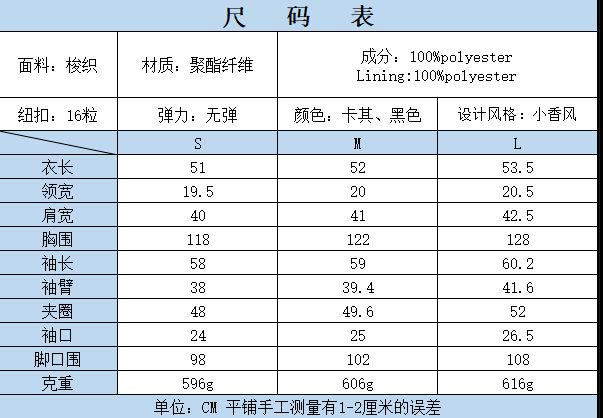 尺 码 表

| 面料：梭织 | 材质：聚酯纤维 | 成分：100%polyester Lining:100%polyester | |
|---|---|---|---|
| 纽扣：16粒 | 弹力：无弹 | 颜色：卡其、黑色 | 设计风格：小香风 |
| | S | M | L |
| 衣长 | 51 | 52 | 53.5 |
| 领宽 | 19.5 | 20 | 20.5 |
| 肩宽 | 40 | 41 | 42.5 |
| 胸围 | 118 | 122 | 128 |
| 袖长 | 58 | 59 | 60.2 |
| 袖臂 | 38 | 39.4 | 41.6 |
| 夹圈 | 48 | 49.6 | 52 |
| 袖口 | 24 | 25 | 26.5 |
| 脚口围 | 98 | 102 | 108 |
| 克重 | 596g | 606g | 616g |

单位：CM 平铺手工测量有1-2厘米的误差